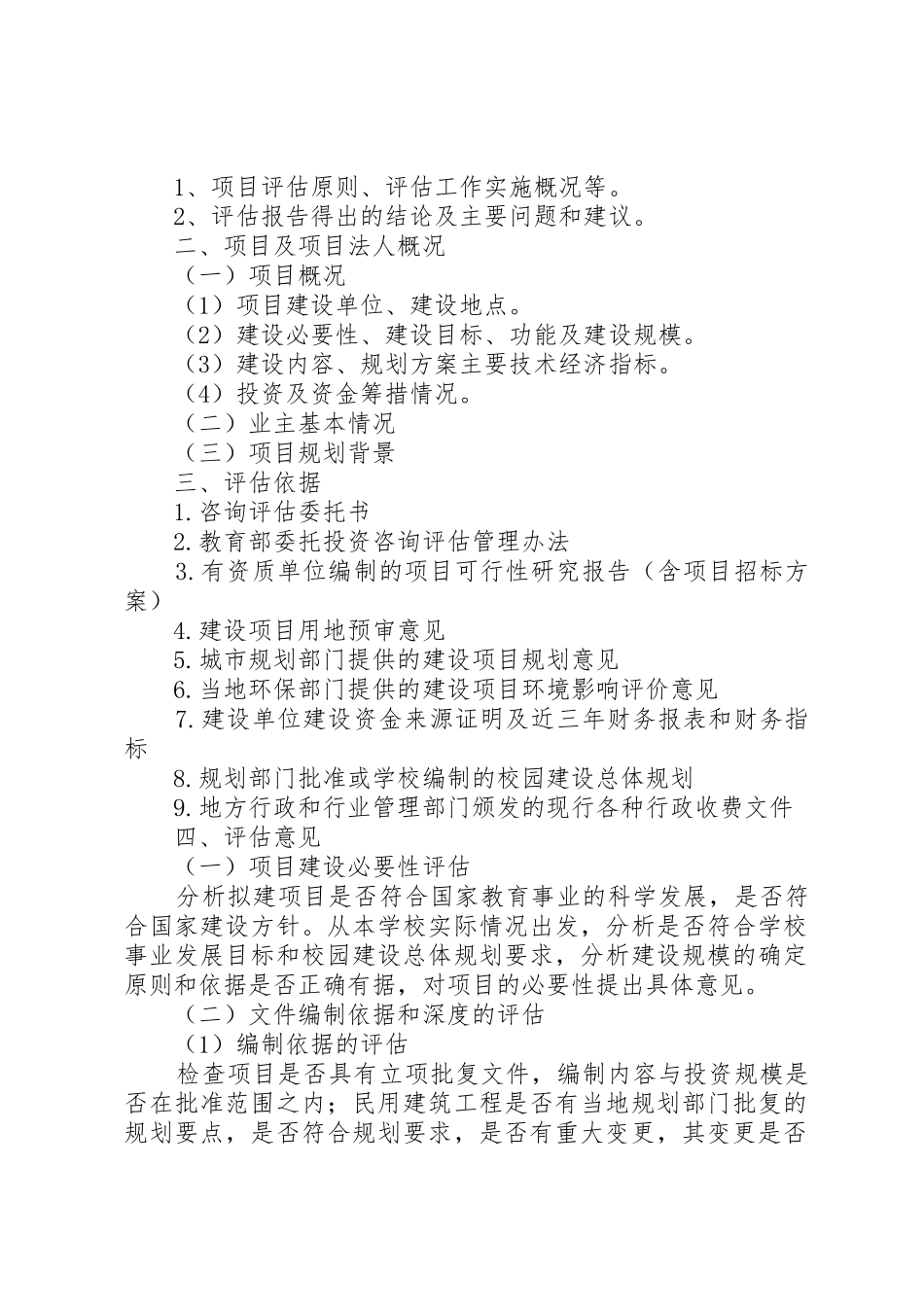 1、项目评估原则、评估工作实施概况等。

2、评估报告得出的结论及主要问题和建议。

二、项目及项目法人概况

（一）项目概况

（1）项目建设单位、建设地点。

（2）建设必要性、建设目标、功能及建设规模。

（3）建设内容、规划方案主要技术经济指标。

（4）投资及资金筹措情况。

（二）业主基本情况

（三）项目规划背景

三、评估依据

1.咨询评估委托书

2.教育部委托投资咨询评估管理办法

3.有资质单位编制的项目可行性研究报告（含项目招标方案）

4.建设项目用地预审意见

5.城市规划部门提供的建设项目规划意见

6.当地环保部门提供的建设项目环境影响评价意见

7.建设单位建设资金来源证明及近三年财务报表和财务指标

8.规划部门批准或学校编制的校园建设总体规划

9.地方行政和行业管理部门颁发的现行各种行政收费文件

四、评估意见

（一）项目建设必要性评估

分析拟建项目是否符合国家教育事业的科学发展，是否符合国家建设方针。从本学校实际情况出发，分析是否符合学校事业发展目标和校园建设总体规划要求，分析建设规模的确定原则和依据是否正确有据，对项目的必要性提出具体意见。

（二）文件编制依据和深度的评估

（1）编制依据的评估

检查项目是否具有立项批复文件，编制内容与投资规模是否在批准范围之内；民用建筑工程是否有当地规划部门批复的规划要点，是否符合规划要求，是否有重大变更，其变更是否